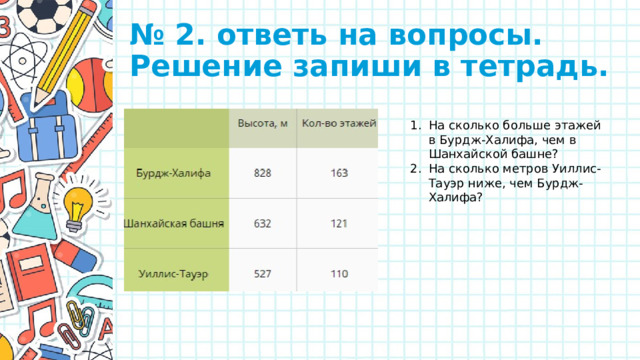 № 2. ответь на вопросы. Решение запиши в тетрадь.

| | Высота, м | Кол-во этажей |
|---|---|---|
| Бурдж-Халифа | 828 | 163 |
| Шанхайская башня | 632 | 121 |
| Уиллис-Тауэр | 527 | 110 |

1. На сколько больше этажей в Бурдж-Халифа, чем в Шанхайской башне?
2. На сколько метров Уиллис-Тауэр ниже, чем Бурдж-Халифа?